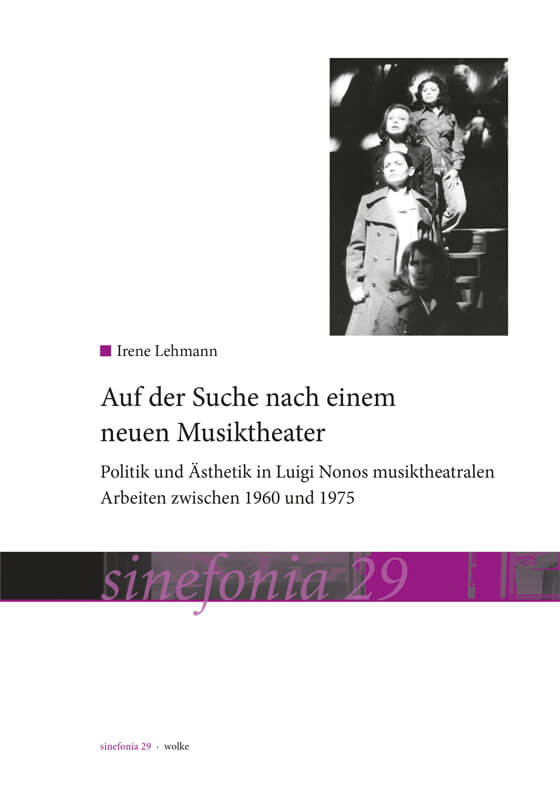 Irene Lehmann

Auf der Suche nach einem neuen Musiktheater

Politik und Ästhetik in Luigi Nonos musiktheatralen Arbeiten zwischen 1960 und 1975

sinefonia 29

sinefonia 29 · wolke